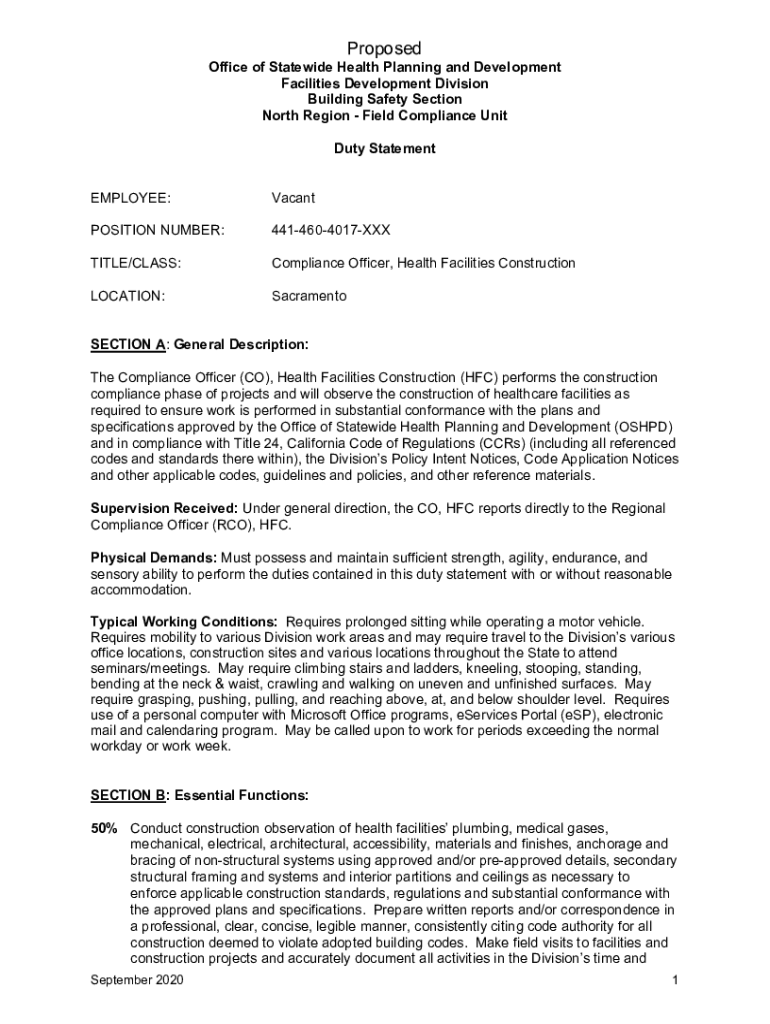 Proposed
Office of Statewide Health Planning and Development
Facilities Development Division
Building Safety Section
North Region - Field Compliance Unit

Duty Statement

EMPLOYEE: Vacant

POSITION NUMBER: 441-460-4017-XXX

TITLE/CLASS: Compliance Officer, Health Facilities Construction

LOCATION: Sacramento

SECTION A: General Description:

The Compliance Officer (CO), Health Facilities Construction (HFC) performs the construction compliance phase of projects and will observe the construction of healthcare facilities as required to ensure work is performed in substantial conformance with the plans and specifications approved by the Office of Statewide Health Planning and Development (OSHPD) and in compliance with Title 24, California Code of Regulations (CCRs) (including all referenced codes and standards there within), the Division's Policy Intent Notices, Code Application Notices and other applicable codes, guidelines and policies, and other reference materials.

Supervision Received: Under general direction, the CO, HFC reports directly to the Regional Compliance Officer (RCO), HFC.

Physical Demands: Must possess and maintain sufficient strength, agility, endurance, and sensory ability to perform the duties contained in this duty statement with or without reasonable accommodation.

Typical Working Conditions: Requires prolonged sitting while operating a motor vehicle. Requires mobility to various Division work areas and may require travel to the Division's various office locations, construction sites and various locations throughout the State to attend seminars/meetings. May require climbing stairs and ladders, kneeling, stooping, standing, bending at the neck & waist, crawling and walking on uneven and unfinished surfaces. May require grasping, pushing, pulling, and reaching above, at, and below shoulder level. Requires use of a personal computer with Microsoft Office programs, eServices Portal (eSP), electronic mail and calendaring program. May be called upon to work for periods exceeding the normal workday or work week.

SECTION B: Essential Functions:

50% Conduct construction observation of health facilities' plumbing, medical gases, mechanical, electrical, architectural, accessibility, materials and finishes, anchorage and bracing of non-structural systems using approved and/or pre-approved details, secondary structural framing and systems and interior partitions and ceilings as necessary to enforce applicable construction standards, regulations and substantial conformance with the approved plans and specifications. Prepare written reports and/or correspondence in a professional, clear, concise, legible manner, consistently citing code authority for all construction deemed to violate adopted building codes. Make field visits to facilities and construction projects and accurately document all activities in the Division's time and

September 2020 1